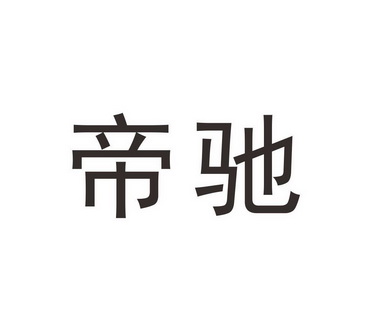 帝驰